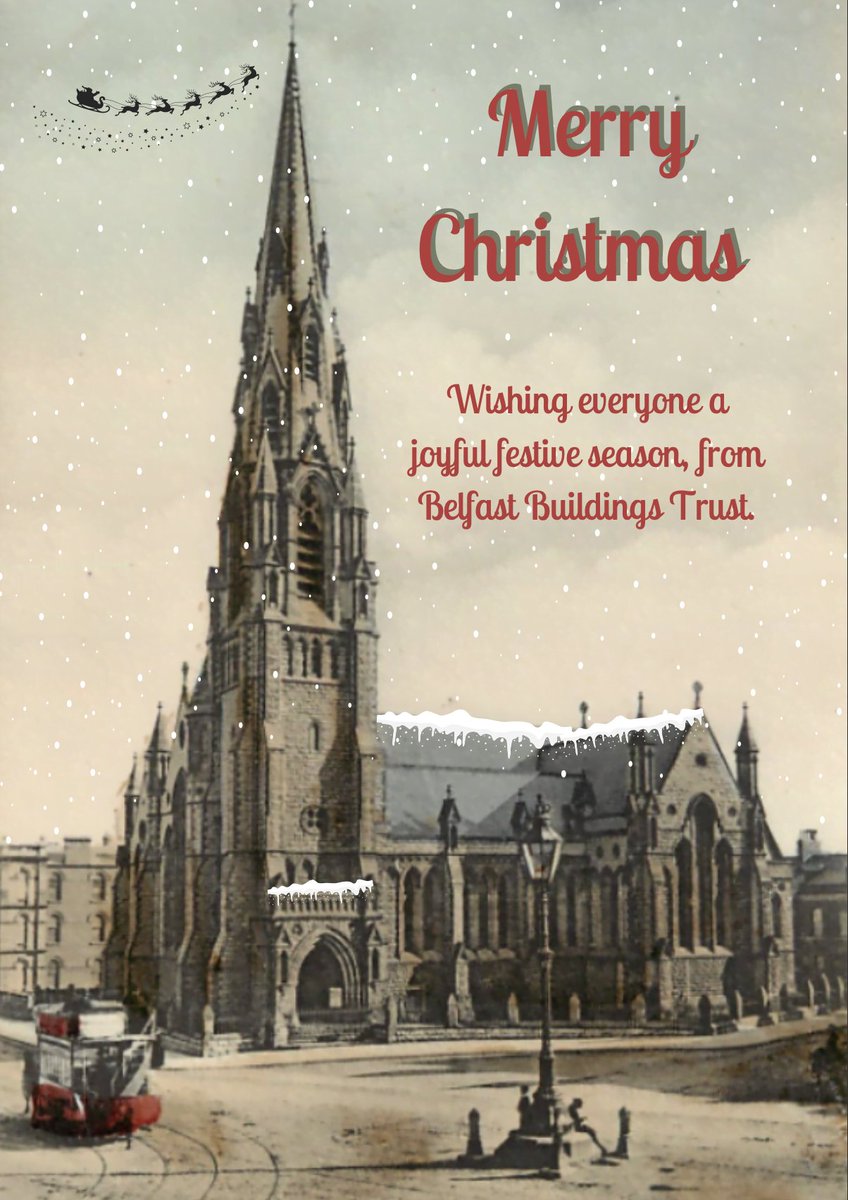 Merry Christmas

Wishing everyone a joyful festive season, from Belfast Buildings Trust.